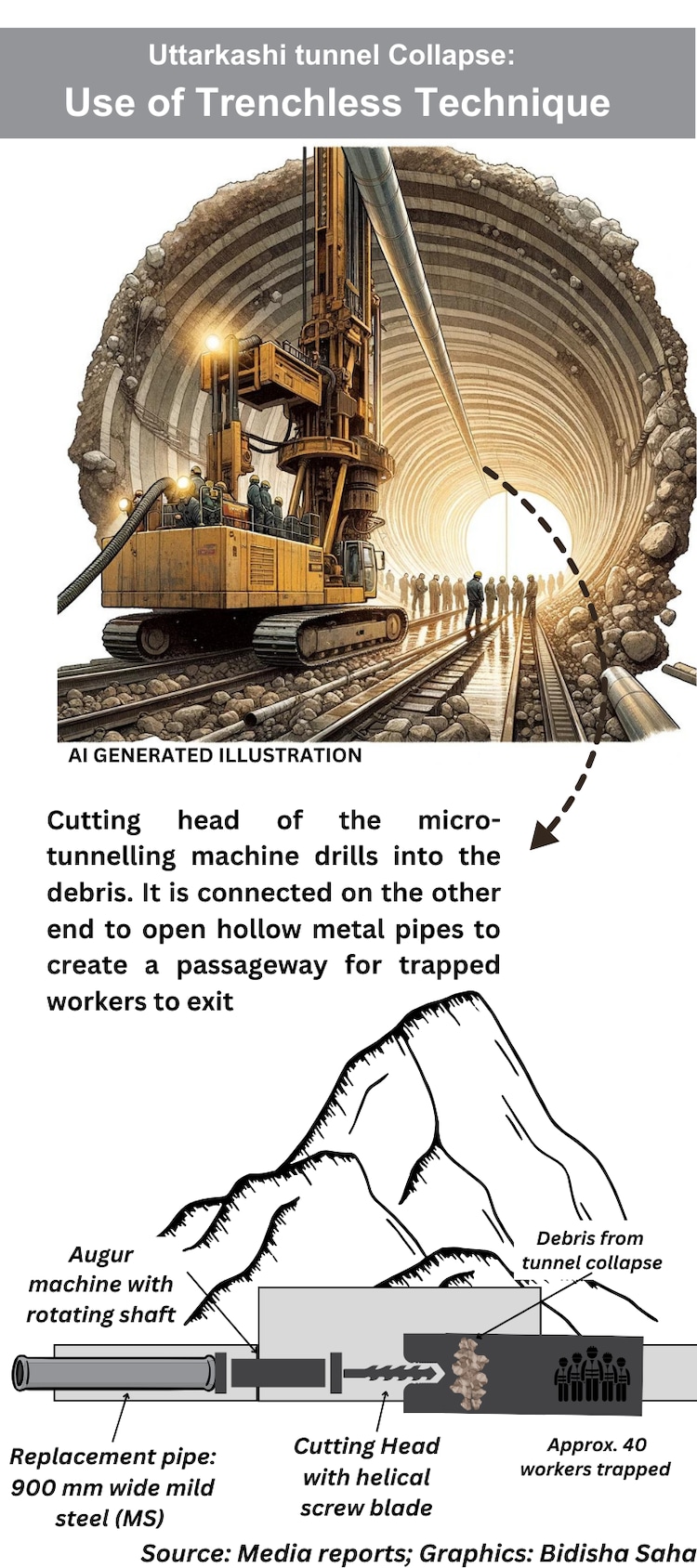 Uttarkashi tunnel Collapse:
Use of Trenchless Technique

AI GENERATED ILLUSTRATION

Cutting head of the micro-tunnelling machine drills into the debris. It is connected on the other end to open hollow metal pipes to create a passageway for trapped workers to exit

Augur machine with rotating shaft

Debris from tunnel collapse

Replacement pipe: 900 mm wide mild steel (MS)

Cutting Head with helical screw blade

Approx. 40 workers trapped

Source: Media reports; Graphics: Bidisha Saha